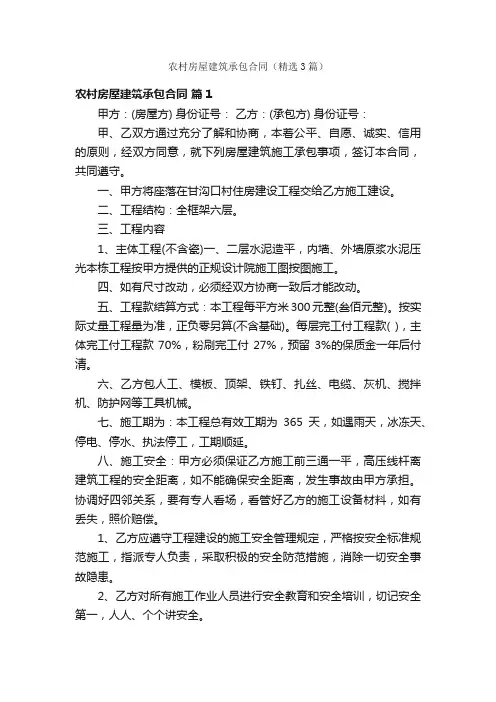 农村房屋建筑承包合同（精选3篇）

农村房屋建筑承包合同 篇1

甲方：(房屋方) 身份证号： 乙方：(承包方) 身份证号：

甲、乙双方通过充分了解和协商，本着公平、自愿、诚实、信用的原则，经双方同意，就下列房屋建筑施工承包事项，签订本合同，共同遵守。

一、甲方将座落在甘沟口村住房建设工程交给乙方施工建设。

二、工程结构：全框架六层。

三、工程内容

1、主体工程(不含瓷)一、二层水泥造平，内墙、外墙原浆水泥压光本栋工程按甲方提供的正规设计院施工图按图施工。

四、如有尺寸改动，必须经双方协商一致后才能改动。

五、工程款结算方式：本工程每平方米300元整(叁佰元整)。按实际丈量工程量为准，正负零另算(不含基础)。每层完工付工程款( )，主体完工付工程款 70%，粉刷完工付 27%，预留 3%的保质金一年后付清。

六、乙方包人工、模板、顶架、铁钉、扎丝、电缆、灰机、搅拌机、防护网等工具机械。

七、施工期为：本工程总有效工期为 365 天，如遇雨天，冰冻天、停电、停水、执法停工，工期顺延。

八、施工安全：甲方必须保证乙方施工前三通一平，高压线杆离建筑工程的安全距离，如不能确保安全距离，发生事故由甲方承担。协调好四邻关系，要有专人看场，看管好乙方的施工设备材料，如有丢失，照价赔偿。

1、乙方应遵守工程建设的施工安全管理规定，严格按安全标准规范施工，指派专人负责，采取积极的安全防范措施，消除一切安全事故隐患。

2、乙方对所有施工作业人员进行安全教育和安全培训，切记安全第一，人人、个个讲安全。